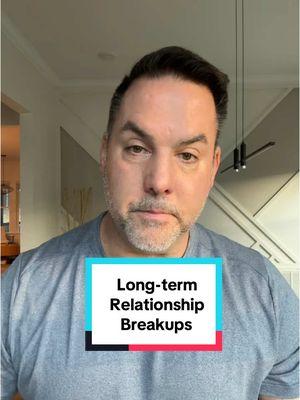 Long-term Relationship Breakups